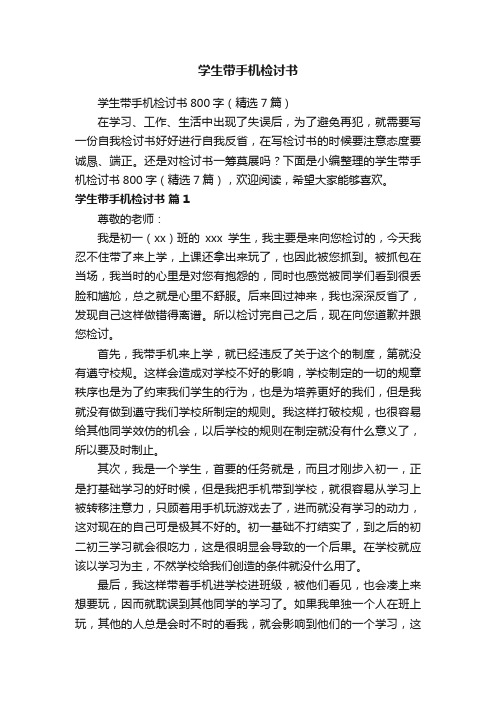 学生带手机检讨书

学生带手机检讨书 800 字（精选 7 篇）

在学习、工作、生活中出现了失误后，为了避免再犯，就需要写一份自我检讨书好好进行自我反省，在写检讨书的时候要注意态度要诚恳、端正。还是对检讨书一筹莫展吗？下面是小编整理的学生带手机检讨书 800 字（精选 7 篇），欢迎阅读，希望大家能够喜欢。

学生带手机检讨书 篇 1

尊敬的老师：

我是初一（xx）班的 xxx 学生，我主要是来向您检讨的，今天我忍不住带了来上学，上课还拿出来玩了，也因此被您抓到。被抓包在当场，我当时的心里是对您有抱怨的，同时也感觉被同学们看到很丢脸和尴尬，总之就是心里不舒服。后来回过神来，我也深深反省了，发现自己这样做错得离谱。所以检讨完自己之后，现在向您道歉并跟您检讨。

首先，我带手机来上学，就已经违反了关于这个的制度，第就没有遵守校规。这样会造成对学校不好的影响，学校制定的一切的规章秩序也是为了约束我们学生的行为，也是为培养更好的我们，但是我就没有做到遵守我们学校所制定的规则。我这样打破校规，也很容易给其他同学效仿的机会，以后学校的规则在制定就没有什么意义了，所以要及时制止。

其次，我是一个学生，首要的任务就是，而且才刚步入初一，正是打基础学习的好时候，但是我把手机带到学校，就很容易从学习上被转移注意力，只顾着用手机玩游戏去了，进而就没有学习的动力，这对现在的自己可是极其不好的。初一基础不打结实了，到之后的初二初三学习就会很吃力，这是很明显会导致的一个后果。在学校就应该以学习为主，不然学校给我们创造的条件就没什么用了。

最后，我这样带着手机进学校进班级，被他们看见，也会凑上来想要玩，因而就耽误到其他同学的学习了。如果我单独一个人在班上玩，其他的人总是会时不时的看我，就会影响到他们的一个学习，这